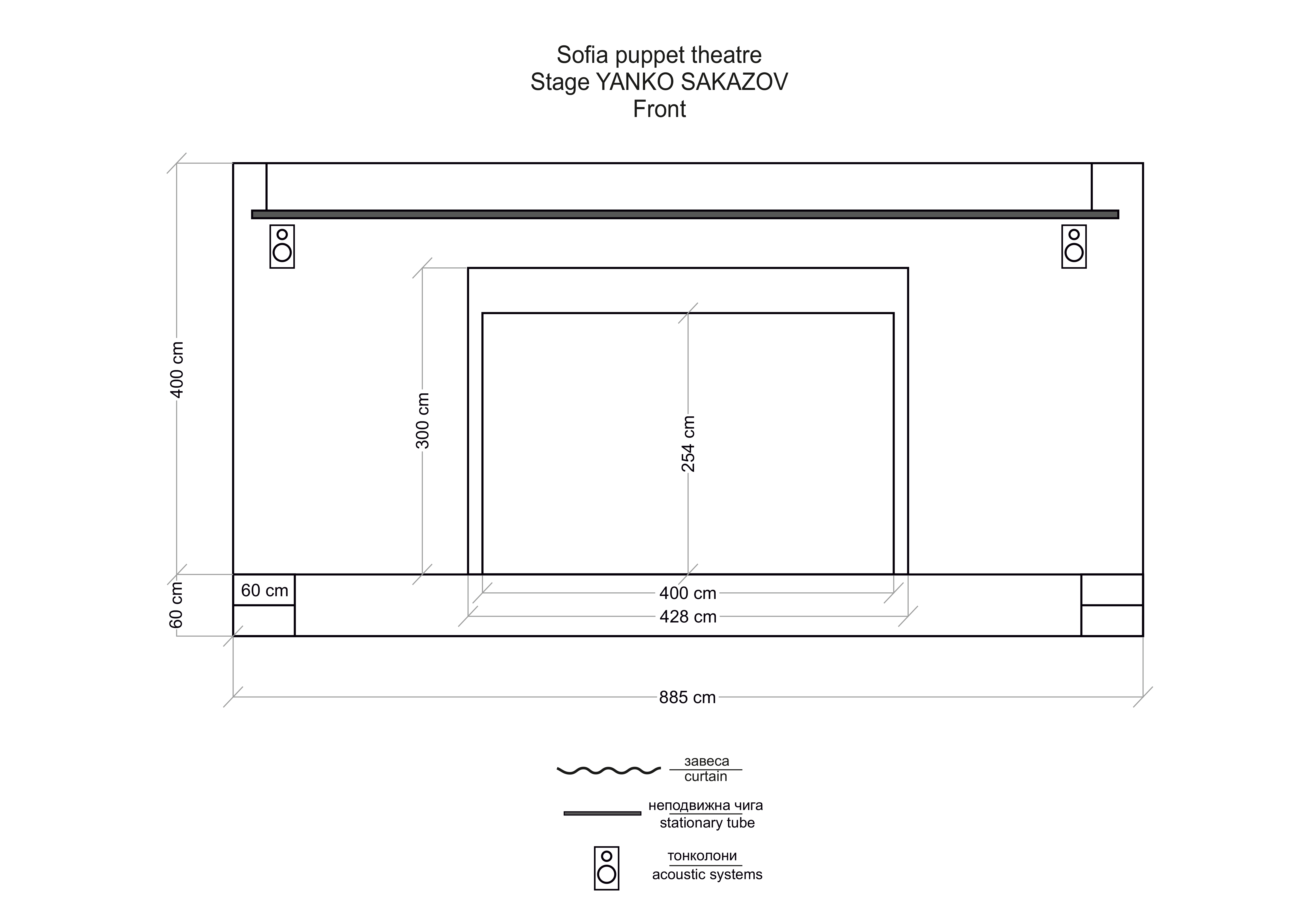 Sofia puppet theatre
Stage YANKO SAKAZOV
Front

400 cm
300 cm
254 cm
60 cm
60 cm
400 cm
428 cm
885 cm

завеса
curtain

неподвижна чига
stationary tube

тонколони
acoustic systems